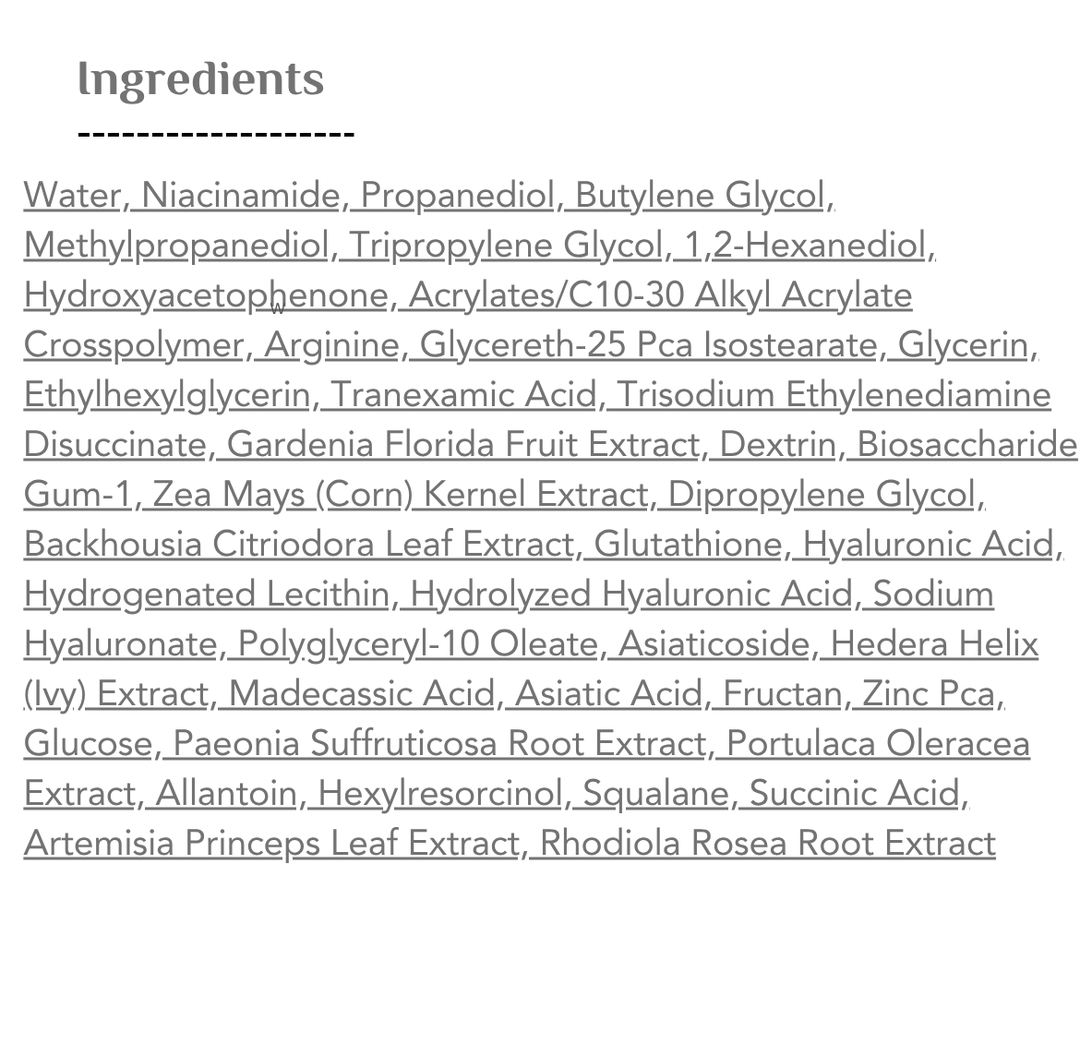 Ingredients
-------------------

Water, Niacinamide, Propanediol, Butylene Glycol, Methylpropanediol, Tripropylene Glycol, 1,2-Hexanediol, Hydroxyacetophenone, Acrylates/C10-30 Alkyl Acrylate Crosspolymer, Arginine, Glycereth-25 Pca Isostearate, Glycerin, Ethylhexylglycerin, Tranexamic Acid, Trisodium Ethylenediamine Disuccinate, Gardenia Florida Fruit Extract, Dextrin, Biosaccharide Gum-1, Zea Mays (Corn) Kernel Extract, Dipropylene Glycol, Backhousia Citriodora Leaf Extract, Glutathione, Hyaluronic Acid, Hydrogenated Lecithin, Hydrolyzed Hyaluronic Acid, Sodium Hyaluronate, Polyglyceryl-10 Oleate, Asiaticoside, Hedera Helix (Ivy) Extract, Madecassic Acid, Asiatic Acid, Fructan, Zinc Pca, Glucose, Paeonia Suffruticosa Root Extract, Portulaca Oleracea Extract, Allantoin, Hexylresorcinol, Squalane, Succinic Acid, Artemisia Princeps Leaf Extract, Rhodiola Rosea Root Extract